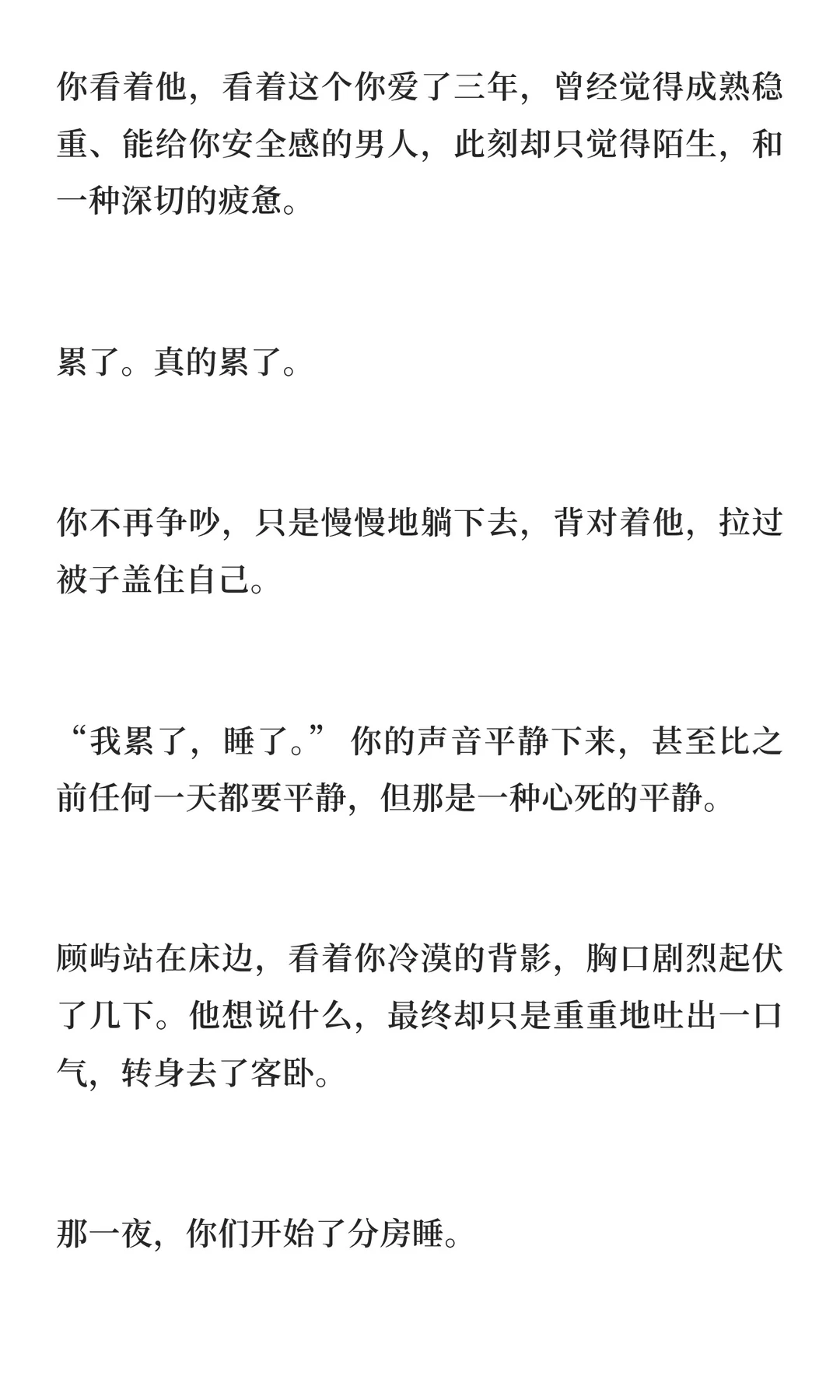 你看着他，看着这个你爱了三年，曾经觉得成熟稳重、能给你安全感的男人，此刻却只觉得陌生，和一种深切的疲惫。

累了。真的累了。

你不再争吵，只是慢慢地躺下去，背对着他，拉过被子盖住自己。

“我累了，睡了。” 你的声音平静下来，甚至比之前任何一天都要平静，但那是一种心死的平静。

顾屿站在床边，看着你冷漠的背影，胸口剧烈起伏了几下。他想说什么，最终却只是重重地吐出一口气，转身去了客卧。

那一夜，你们开始了分房睡。